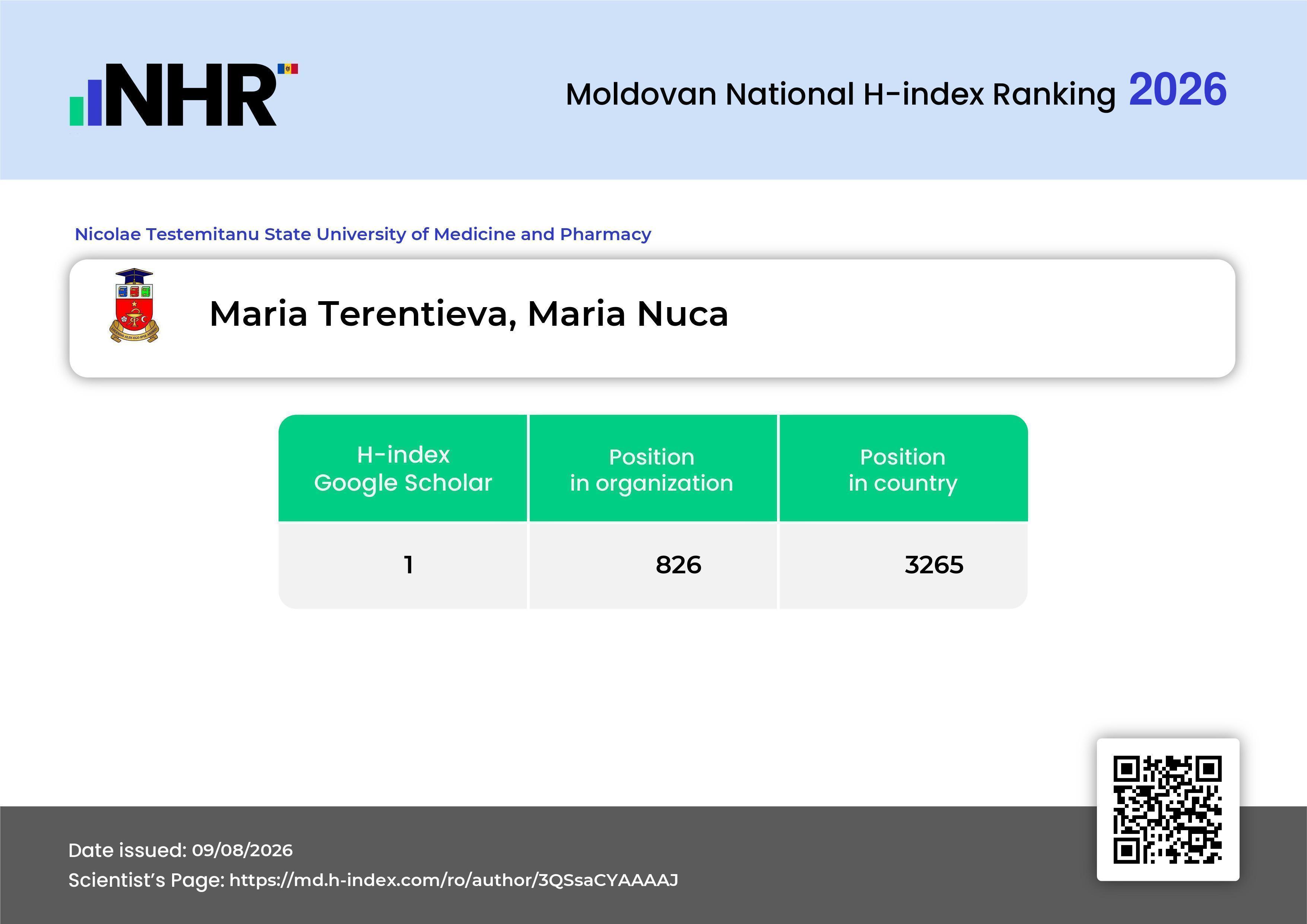 NHR

Moldovan National H-index Ranking 2026

Nicolae Testemitanu State University of Medicine and Pharmacy

Maria Terentieva, Maria Nuca

| H-index Google Scholar | Position in organization | Position in country |
|---|---|---|
| 1 | 826 | 3265 |

Date issued: 09/08/2026
Scientist's Page: https://md.h-index.com/ro/author/3QSsaCYAAAAJ